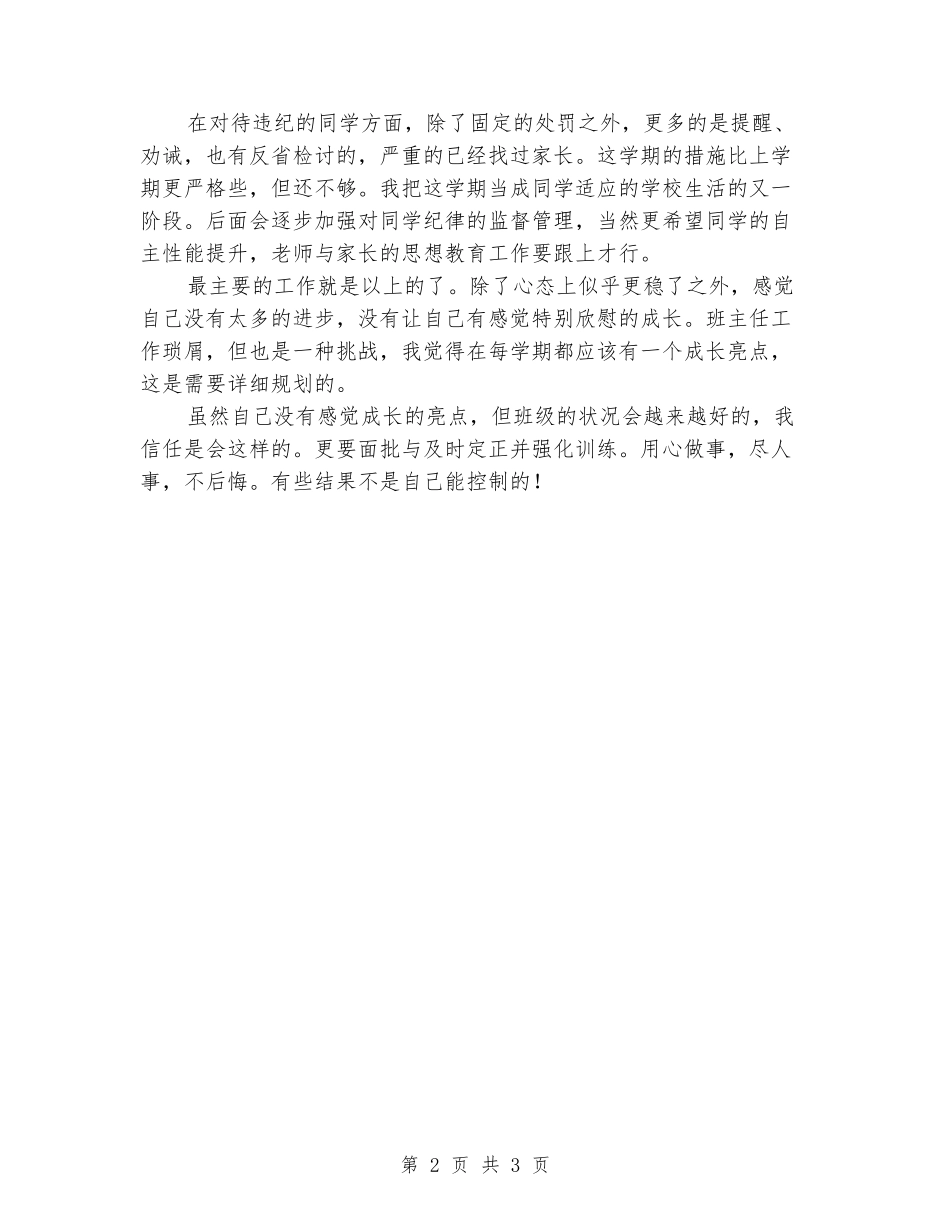 在对待违纪的同学方面，除了固定的处罚之外，更多的是提醒、劝诫，也有反省检讨的，严重的已经找过家长。这学期的措施比上学期更严格些，但还不够。我把这学期当成同学适应的学校生活的又一阶段。后面会逐步加强对同学纪律的监督管理，当然更希望同学的自主性能提升，老师与家长的思想教育工作要跟上才行。

最主要的工作就是以上的了。除了心态上似乎更稳了之外，感觉自己没有太多的进步，没有让自己有感觉特别欣慰的成长。班主任工作琐屑，但也是一种挑战，我觉得在每学期都应该有一个成长亮点，这是需要详细规划的。

虽然自己没有感觉成长的亮点，但班级的状况会越来越好的，我信任是会这样的。更要面批与及时定正并强化训练。用心做事，尽人事，不后悔。有些结果不是自己能控制的！

第 2 页 共 3 页